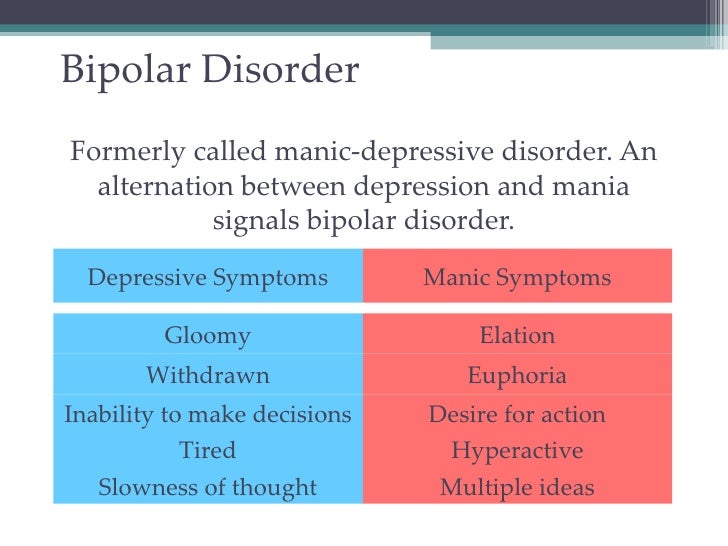 Bipolar Disorder

Formerly called manic-depressive disorder. An alternation between depression and mania signals bipolar disorder.

| Depressive Symptoms | Manic Symptoms |
|---|---|
| Gloomy | Elation |
| Withdrawn | Euphoria |
| Inability to make decisions | Desire for action |
| Tired | Hyperactive |
| Slowness of thought | Multiple ideas |